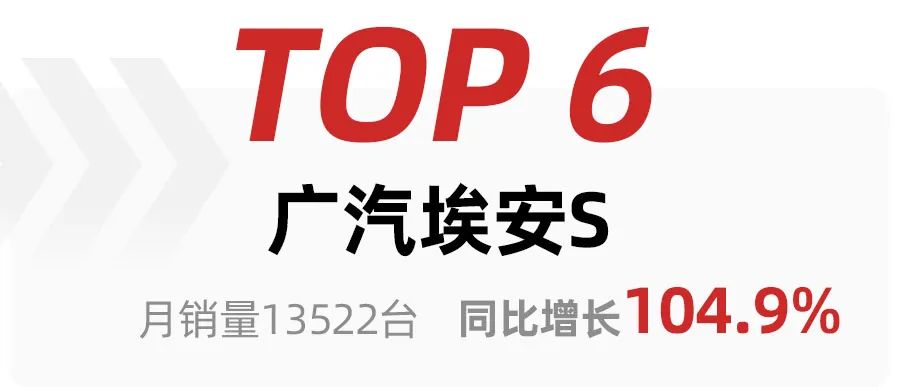 TOP 6

广汽埃安S

月销量13522台 同比增长104.9%